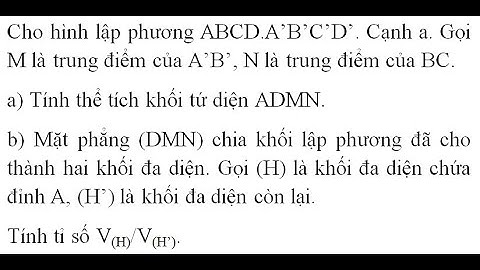 Cho hình lập phương ABCD.A'B'C'D'. Cạnh a. Gọi M là trung điểm của A'B', N là trung điểm của BC.

a) Tính thể tích khối tứ diện ADMN.

b) Mặt phẳng (DMN) chia khối lập phương đã cho thành hai khối đa diện. Gọi (H) là khối đa diện chứa đỉnh A, (H') là khối đa diện còn lại.

Tính tỉ số $V_{(H)}/V_{(H')}$.